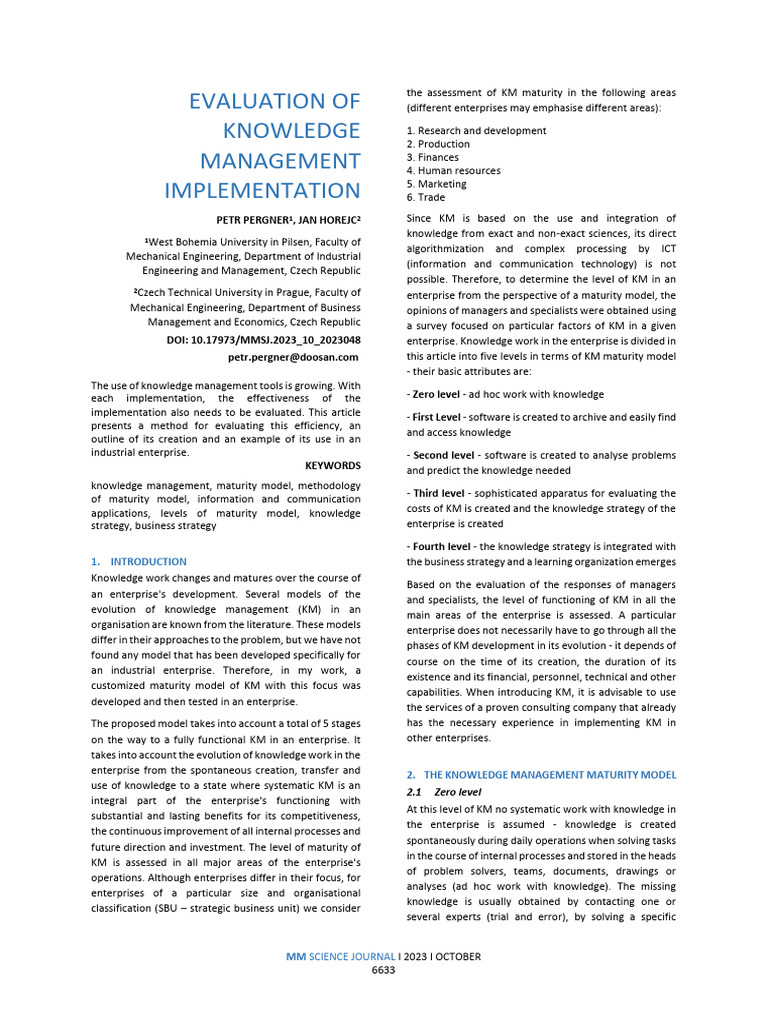 EVALUATION OF KNOWLEDGE MANAGEMENT IMPLEMENTATION

PETR PERGNER$^{1}$, JAN HOREJC$^{2}$

$^{1}$West Bohemia University in Pilsen, Faculty of Mechanical Engineering, Department of Industrial Engineering and Management, Czech Republic

$^{2}$Czech Technical University in Prague, Faculty of Mechanical Engineering, Department of Business Management and Economics, Czech Republic

DOI: 10.17973/MMSJ.2023_10_2023048

petr.pergner@doosan.com

The use of knowledge management tools is growing. With each implementation, the effectiveness of the implementation also needs to be evaluated. This article presents a method for evaluating this efficiency, an outline of its creation and an example of its use in an industrial enterprise.

KEYWORDS

knowledge management, maturity model, methodology of maturity model, information and communication applications, levels of maturity model, knowledge strategy, business strategy

1. INTRODUCTION

Knowledge work changes and matures over the course of an enterprise's development. Several models of the evolution of knowledge management (KM) in an organisation are known from the literature. These models differ in their approaches to the problem, but we have not found any model that has been developed specifically for an industrial enterprise. Therefore, in my work, a customized maturity model of KM with this focus was developed and then tested in an enterprise.

The proposed model takes into account a total of 5 stages on the way to a fully functional KM in an enterprise. It takes into account the evolution of knowledge work in the enterprise from the spontaneous creation, transfer and use of knowledge to a state where systematic KM is an integral part of the enterprise's functioning with substantial and lasting benefits for its competitiveness, the continuous improvement of all internal processes and future direction and investment. The level of maturity of KM is assessed in all major areas of the enterprise's operations. Although enterprises differ in their focus, for enterprises of a particular size and organisational classification (SBU – strategic business unit) we consider the assessment of KM maturity in the following areas (different enterprises may emphasise different areas):

1. Research and development
2. Production
3. Finances
4. Human resources
5. Marketing
6. Trade

Since KM is based on the use and integration of knowledge from exact and non-exact sciences, its direct algorithmization and complex processing by ICT (information and communication technology) is not possible. Therefore, to determine the level of KM in an enterprise from the perspective of a maturity model, the opinions of managers and specialists were obtained using a survey focused on particular factors of KM in a given enterprise. Knowledge work in the enterprise is divided in this article into five levels in terms of KM maturity model - their basic attributes are:

- Zero level - ad hoc work with knowledge

- First Level - software is created to archive and easily find and access knowledge

- Second level - software is created to analyse problems and predict the knowledge needed

- Third level - sophisticated apparatus for evaluating the costs of KM is created and the knowledge strategy of the enterprise is created

- Fourth level - the knowledge strategy is integrated with the business strategy and a learning organization emerges

Based on the evaluation of the responses of managers and specialists, the level of functioning of KM in all the main areas of the enterprise is assessed. A particular enterprise does not necessarily have to go through all the phases of KM development in its evolution - it depends of course on the time of its creation, the duration of its existence and its financial, personnel, technical and other capabilities. When introducing KM, it is advisable to use the services of a proven consulting company that already has the necessary experience in implementing KM in other enterprises.

2. THE KNOWLEDGE MANAGEMENT MATURITY MODEL

2.1 Zero level

At this level of KM no systematic work with knowledge in the enterprise is assumed - knowledge is created spontaneously during daily operations when solving tasks in the course of internal processes and stored in the heads of problem solvers, teams, documents, drawings or analyses (ad hoc work with knowledge). The missing knowledge is usually obtained by contacting one or several experts (trial and error), by solving a specific

MM SCIENCE JOURNAL I 2023 I OCTOBER
6633